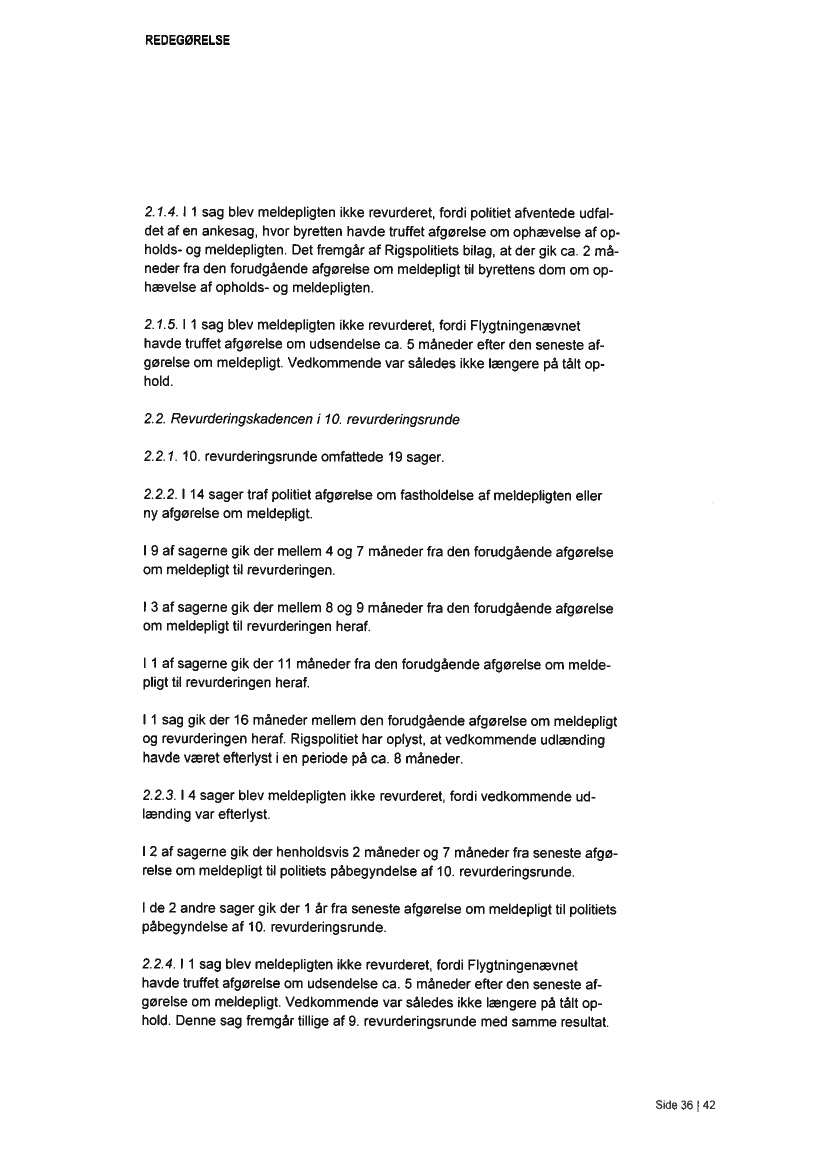 REDEGØRELSE

2.1.4. I 1 sag blev meldepligten ikke revurderet, fordi politiet afventede udfaldet af en ankesag, hvor byretten havde truffet afgørelse om ophævelse af opholds- og meldepligten. Det fremgår af Rigspolitiets bilag, at der gik ca. 2 måneder fra den forudgående afgørelse om meldepligt til byrettens dom om ophævelse af opholds- og meldepligten.

2.1.5. I 1 sag blev meldepligten ikke revurderet, fordi Flygtningenævnet havde truffet afgørelse om udsendelse ca. 5 måneder efter den seneste afgørelse om meldepligt. Vedkommende var således ikke længere på tålt ophold.

2.2. Revurderingskadencen i 10. revurderingsrunde

2.2.1. 10. revurderingsrunde omfattede 19 sager.

2.2.2. I 14 sager traf politiet afgørelse om fastholdelse af meldepligten eller ny afgørelse om meldepligt.

I 9 af sagerne gik der mellem 4 og 7 måneder fra den forudgående afgørelse om meldepligt til revurderingen.

I 3 af sagerne gik der mellem 8 og 9 måneder fra den forudgående afgørelse om meldepligt til revurderingen heraf.

I 1 af sagerne gik der 11 måneder fra den forudgående afgørelse om meldepligt til revurderingen heraf.

I 1 sag gik der 16 måneder mellem den forudgående afgørelse om meldepligt og revurderingen heraf. Rigspolitiet har oplyst, at vedkommende udlænding havde været efterlyst i en periode på ca. 8 måneder.

2.2.3. I 4 sager blev meldepligten ikke revurderet, fordi vedkommende udlænding var efterlyst.

I 2 af sagerne gik der henholdsvis 2 måneder og 7 måneder fra seneste afgørelse om meldepligt til politiets påbegyndelse af 10. revurderingsrunde.

I de 2 andre sager gik der 1 år fra seneste afgørelse om meldepligt til politiets påbegyndelse af 10. revurderingsrunde.

2.2.4. I 1 sag blev meldepligten ikke revurderet, fordi Flygtningenævnet havde truffet afgørelse om udsendelse ca. 5 måneder efter den seneste afgørelse om meldepligt. Vedkommende var således ikke længere på tålt ophold. Denne sag fremgår tillige af 9. revurderingsrunde med samme resultat.

Side 36 | 42